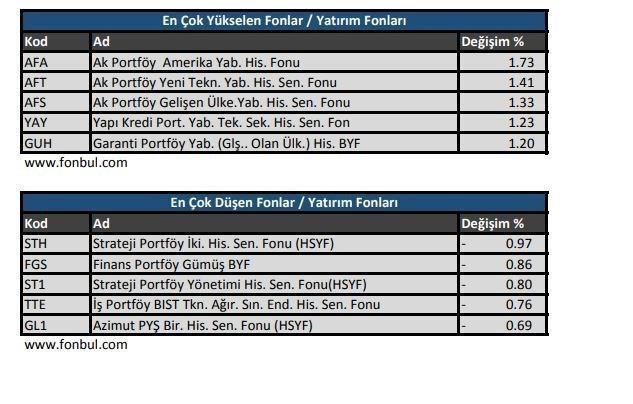 En Çok Yükselen Fonlar / Yatırım Fonları

| Kod | Ad | Değişim % |
|---|---|---|
| AFA | Ak Portföy Amerika Yab. His. Fonu | 1.73 |
| AFT | Ak Portföy Yeni Tekn. Yab. His. Sen. Fonu | 1.41 |
| AFS | Ak Portföy Gelişen Ülke.Yab. His. Sen. Fonu | 1.33 |
| YAY | Yapı Kredi Port. Yab. Tek. Sek. His. Sen. Fon | 1.23 |
| GUH | Garanti Portföy Yab. (Glş.. Olan Ülk.) His. BYF | 1.20 |

www.fonbul.com

En Çok Düşen Fonlar / Yatırım Fonları

| Kod | Ad | Değişim % |
|---|---|---|
| STH | Strateji Portföy İki. His. Sen. Fonu (HSYF) | - 0.97 |
| FGS | Finans Portföy Gümüş BYF | - 0.86 |
| ST1 | Strateji Portföy Yönetimi His. Sen. Fonu(HSYF) | - 0.80 |
| TTE | İş Portföy BIST Tkn. Ağır. Sın. End. His. Sen. Fonu | - 0.76 |
| GL1 | Azimut PYŞ Bir. His. Sen. Fonu (HSYF) | - 0.69 |

www.fonbul.com